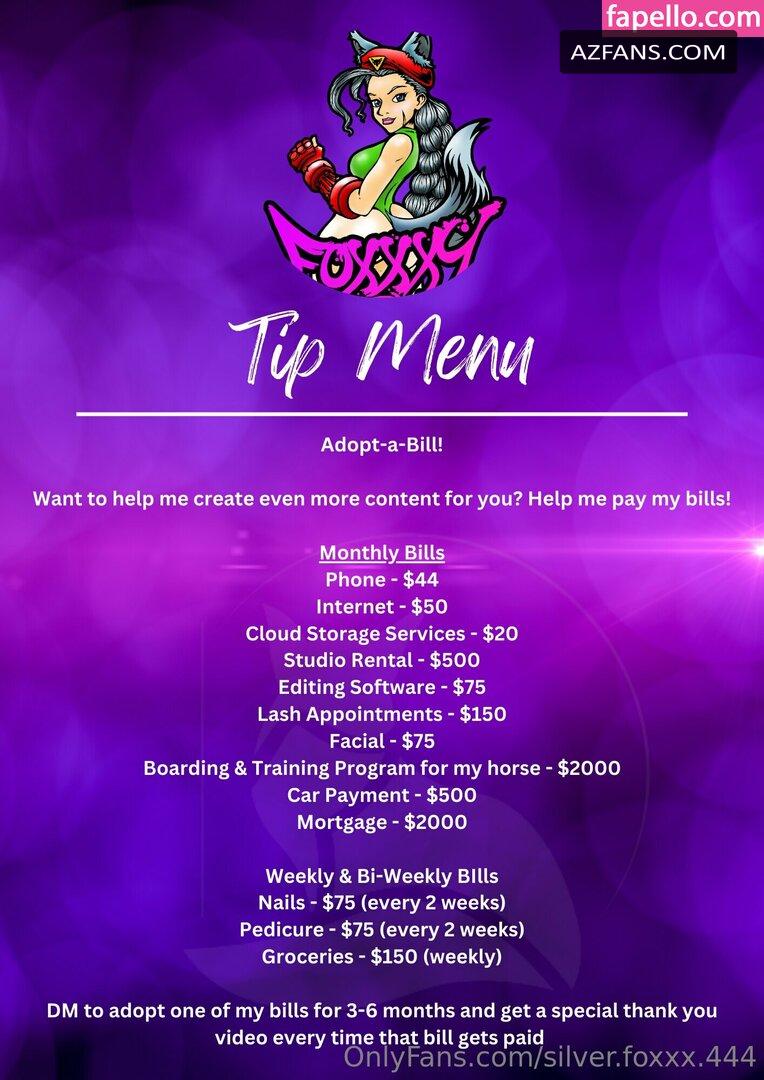 FOXXXY

Tip Menu

Adopt-a-Bill!

Want to help me create even more content for you? Help me pay my bills!

Monthly Bills
Phone - $44
Internet - $50
Cloud Storage Services - $20
Studio Rental - $500
Editing Software - $75
Lash Appointments - $150
Facial - $75
Boarding & Training Program for my horse - $2000
Car Payment - $500
Mortgage - $2000

Weekly & Bi-Weekly BIlls
Nails - $75 (every 2 weeks)
Pedicure - $75 (every 2 weeks)
Groceries - $150 (weekly)

DM to adopt one of my bills for 3-6 months and get a special thank you video every time that bill gets paid

fapello.com
AZFANS.COM
OnlyFans.com/silver.foxxx.444